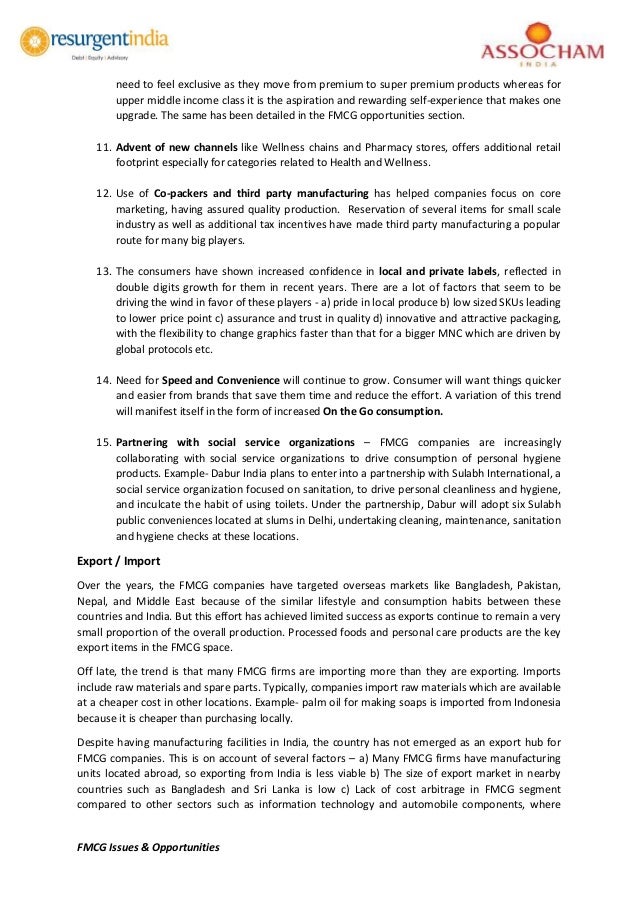 resurgentindia
Debt | Equity | Advisory

ASSOCHAM
INDIA

need to feel exclusive as they move from premium to super premium products whereas for upper middle income class it is the aspiration and rewarding self-experience that makes one upgrade. The same has been detailed in the FMCG opportunities section.

11. Advent of new channels like Wellness chains and Pharmacy stores, offers additional retail footprint especially for categories related to Health and Wellness.

12. Use of Co-packers and third party manufacturing has helped companies focus on core marketing, having assured quality production. Reservation of several items for small scale industry as well as additional tax incentives have made third party manufacturing a popular route for many big players.

13. The consumers have shown increased confidence in local and private labels, reflected in double digits growth for them in recent years. There are a lot of factors that seem to be driving the wind in favor of these players - a) pride in local produce b) low sized SKUs leading to lower price point c) assurance and trust in quality d) innovative and attractive packaging, with the flexibility to change graphics faster than that for a bigger MNC which are driven by global protocols etc.

14. Need for Speed and Convenience will continue to grow. Consumer will want things quicker and easier from brands that save them time and reduce the effort. A variation of this trend will manifest itself in the form of increased On the Go consumption.

15. Partnering with social service organizations – FMCG companies are increasingly collaborating with social service organizations to drive consumption of personal hygiene products. Example- Dabur India plans to enter into a partnership with Sulabh International, a social service organization focused on sanitation, to drive personal cleanliness and hygiene, and inculcate the habit of using toilets. Under the partnership, Dabur will adopt six Sulabh public conveniences located at slums in Delhi, undertaking cleaning, maintenance, sanitation and hygiene checks at these locations.

Export / Import

Over the years, the FMCG companies have targeted overseas markets like Bangladesh, Pakistan, Nepal, and Middle East because of the similar lifestyle and consumption habits between these countries and India. But this effort has achieved limited success as exports continue to remain a very small proportion of the overall production. Processed foods and personal care products are the key export items in the FMCG space.

Off late, the trend is that many FMCG firms are importing more than they are exporting. Imports include raw materials and spare parts. Typically, companies import raw materials which are available at a cheaper cost in other locations. Example- palm oil for making soaps is imported from Indonesia because it is cheaper than purchasing locally.

Despite having manufacturing facilities in India, the country has not emerged as an export hub for FMCG companies. This is on account of several factors – a) Many FMCG firms have manufacturing units located abroad, so exporting from India is less viable b) The size of export market in nearby countries such as Bangladesh and Sri Lanka is low c) Lack of cost arbitrage in FMCG segment compared to other sectors such as information technology and automobile components, where

FMCG Issues & Opportunities